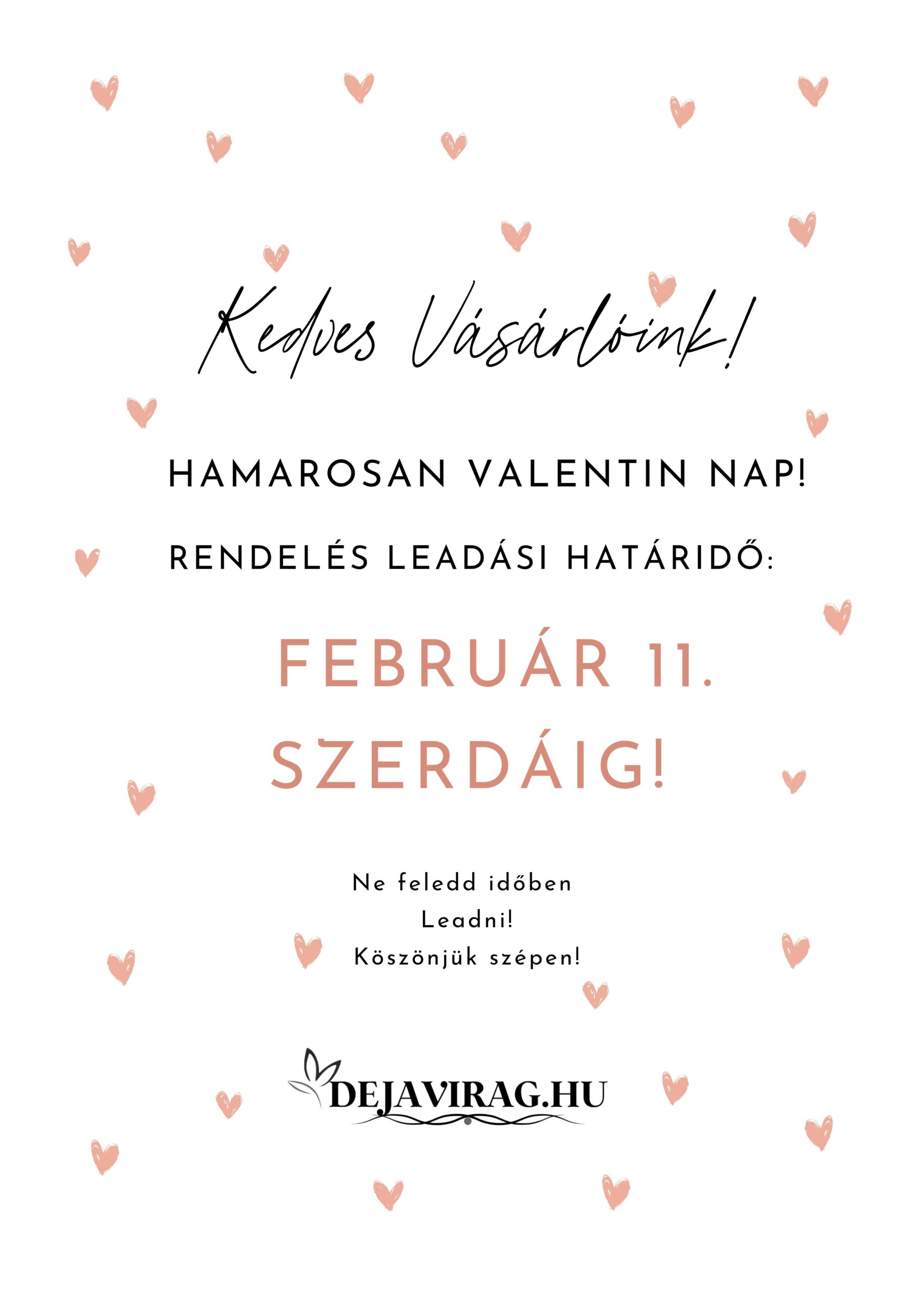 Kedves Vásárlóink!

HAMAROSAN VALENTIN NAP!

RENDELÉS LEADÁSI HATÁRIDŐ:

FEBRUÁR 11. SZERDÁIG!

Ne feledd időben
Leadni!
Köszönjük szépen!

DEJAVIRAG.HU